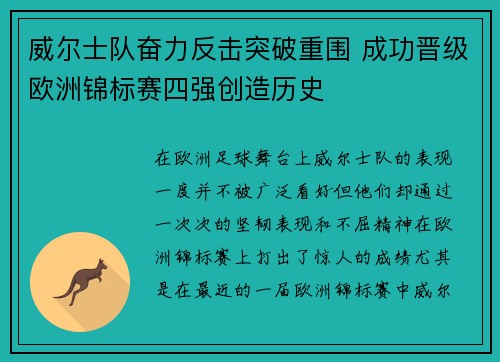 威尔士队奋力反击突破重围 成功晋级欧洲锦标赛四强创造历史

在欧洲足球舞台上威尔士队的表现一度并不被广泛看好但他们却通过一次次的坚韧表现和不屈精神在欧洲锦标赛上打出了惊人的成绩尤其是在最近的一届欧洲锦标赛中威尔